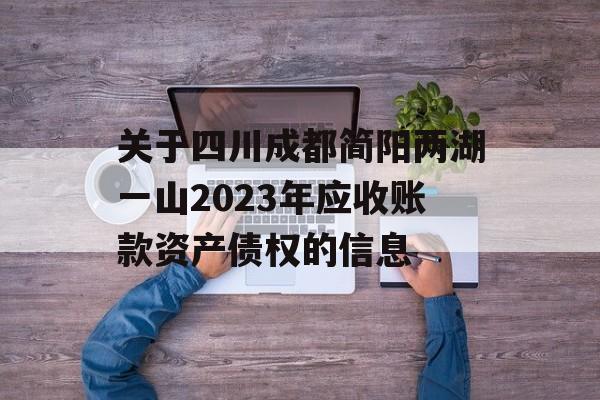 关于四川成都简阳两湖一山2023年应收账款资产债权的信息